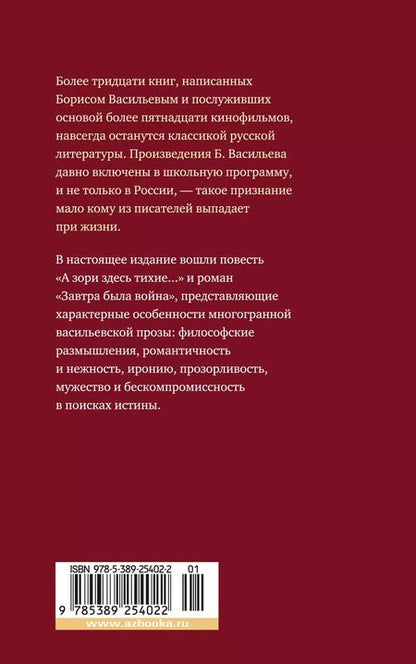 Более тридцати книг, написанных Борисом Васильевым и послуживших основой более пятнадцати кинофильмов, навсегда останутся классикой русской литературы. Произведения Б. Васильева давно включены в школьную программу, и не только в России, — такое признание мало кому из писателей выпадает при жизни.

В настоящее издание вошли повесть «А зори здесь тихие...» и роман «Завтра была война», представляющие характерные особенности многогранной васильевской прозы: философские размышления, романтичность и нежность, иронию, прозорливость, мужество и бескомпромиссность в поисках истины.

ISBN 978-5-389-25402-2 01

9 785389 254022

www.azbooka.ru